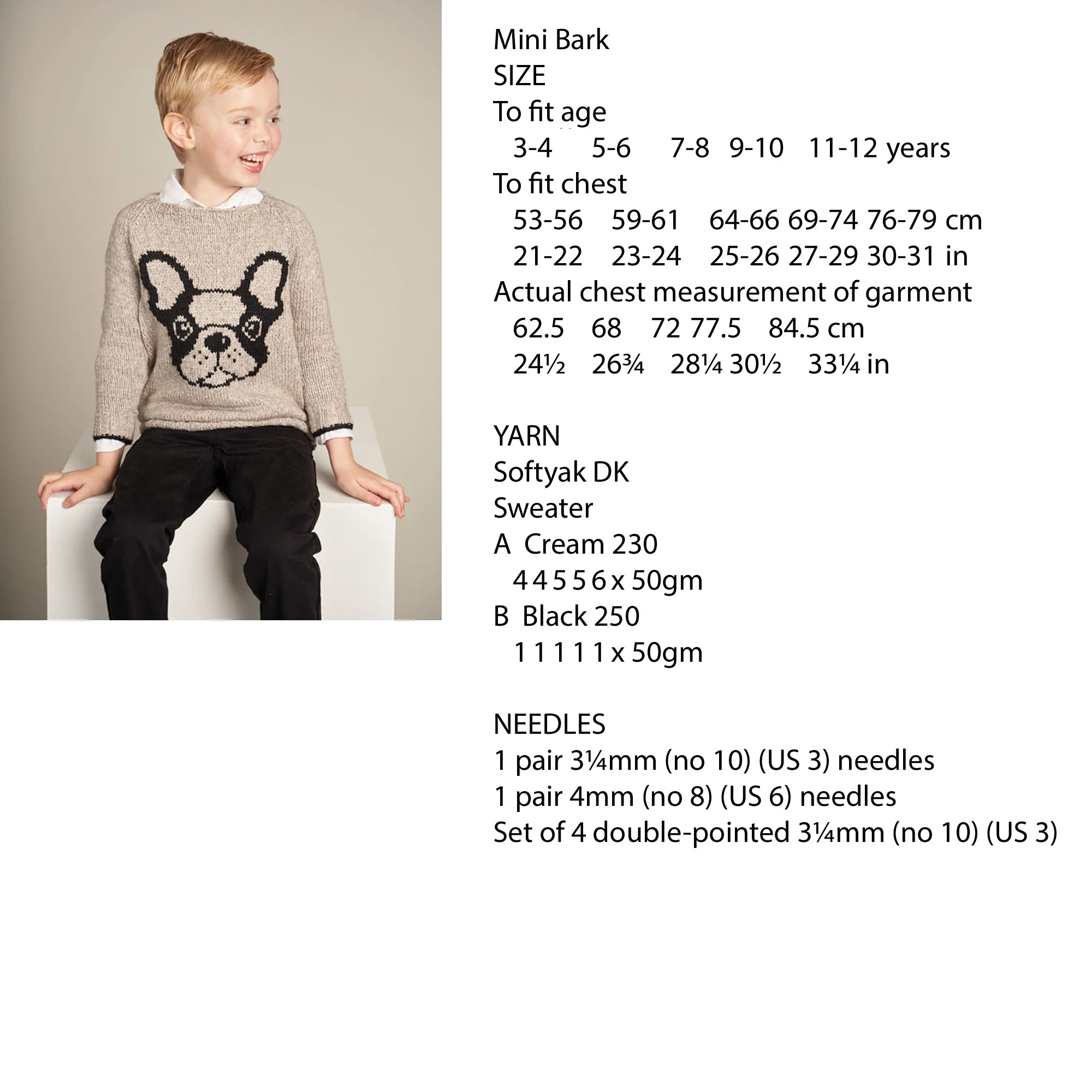 Mini Bark
SIZE
To fit age
3-4 5-6 7-8 9-10 11-12 years
To fit chest
53-56 59-61 64-66 69-74 76-79 cm
21-22 23-24 25-26 27-29 30-31 in
Actual chest measurement of garment
62.5 68 72 77.5 84.5 cm
24½ 26¾ 28¼ 30½ 33¼ in

YARN
Softyak DK
Sweater
A Cream 230
4 4 5 5 6 x 50gm
B Black 250
1 1 1 1 1 x 50gm

NEEDLES
1 pair 3¼mm (no 10) (US 3) needles
1 pair 4mm (no 8) (US 6) needles
Set of 4 double-pointed 3¼mm (no 10) (US 3)